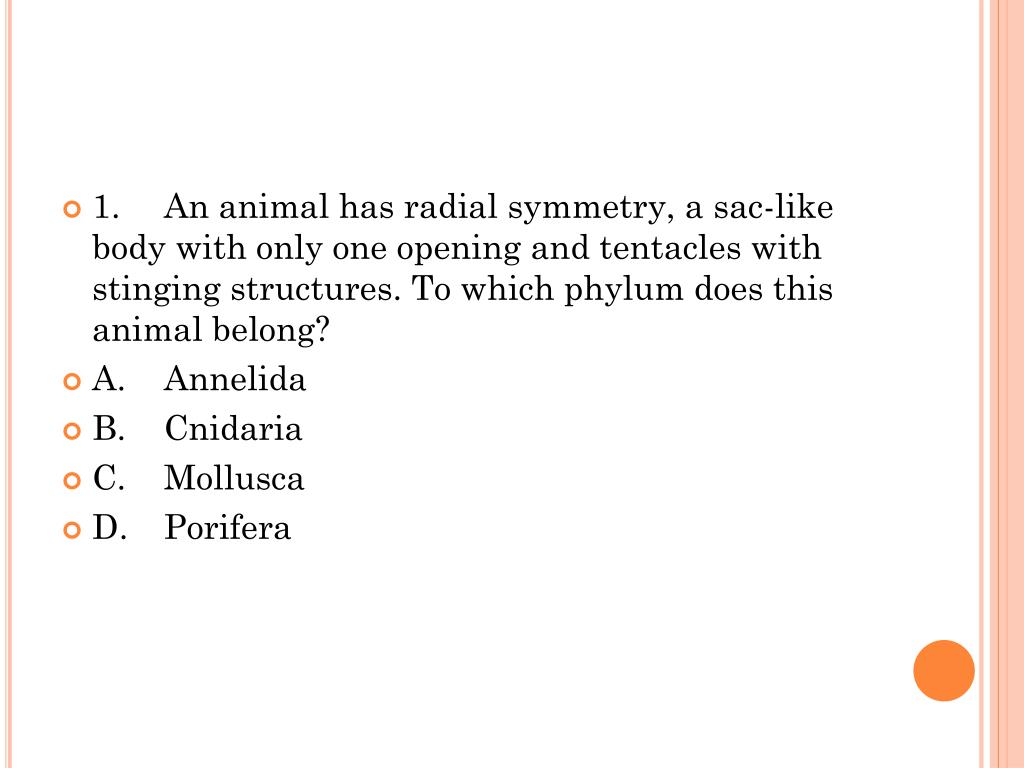 1. An animal has radial symmetry, a sac-like body with only one opening and tentacles with stinging structures. To which phylum does this animal belong?

A. Annelida

B. Cnidaria

C. Mollusca

D. Porifera